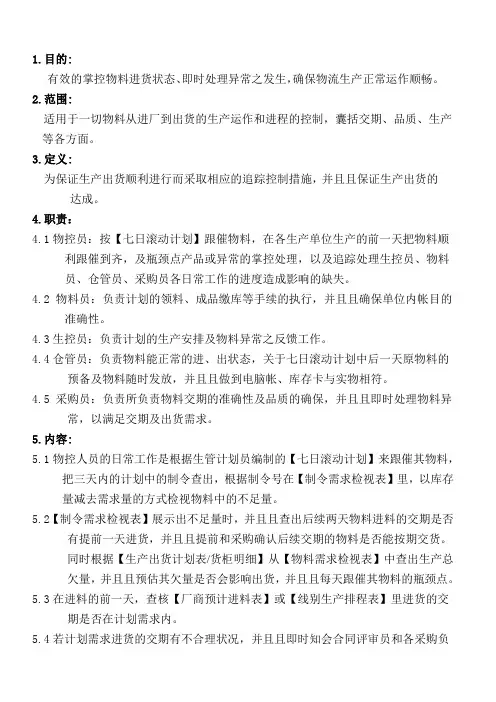 1. 目的:

有效的掌控物料进货状态、即时处理异常之发生,确保物流生产正常运作顺畅。

2. 范围:

适用于一切物料从进厂到出货的生产运作和进程的控制,囊括交期、品质、生产等各方面。

3. 定义:

为保证生产出货顺利进行而采取相应的追踪控制措施,并且且保证生产出货的达成。

4. 职责:

4.1 物控员:按【七日滚动计划】跟催物料,在各生产单位生产的前一天把物料顺利跟催到齐,及瓶颈点产品或异常的掌控处理,以及追踪处理生控员、物料员、仓管员、采购员各日常工作的进度造成影响的缺失。

4.2 物料员:负责计划的领料、成品缴库等手续的执行,并且且确保单位内帐目的准确性。

4.3 生控员:负责计划的生产安排及物料异常之反馈工作。

4.4 仓管员:负责物料能正常的进、出状态,关于七日滚动计划中后一天原物料的预备及物料随时发放,并且且做到电脑帐、库存卡与实物相符。

4.5 采购员:负责所负责物料交期的准确性及品质的确保,并且且即时处理物料异常,以满足交期及出货需求。

5. 内容:

5.1 物控人员的日常工作是根据生管计划员编制的【七日滚动计划】来跟催其物料,把三天内的计划中的制令查出,根据制令号在【制令需求检视表】里,以库存量减去需求量的方式检视物料中的不足量。

5.2【制令需求检视表】展示出不足量时,并且且查出后续两天物料进料的交期是否有提前一天进货,并且且提前和采购确认后续交期的物料是否能按期交货。同时根据【生产出货计划表/货柜明细】从【物料需求检视表】中查出生产总欠量,并且且预估其欠量是否会影响出货,并且且每天跟催其物料的瓶颈点。

5.3 在进料的前一天,查核【厂商预计进料表】或【线别生产排程表】里进货的交期是否在计划需求内。

5.4 若计划需求进货的交期有不合理状况,并且且即时知会合同评审员和各采购负